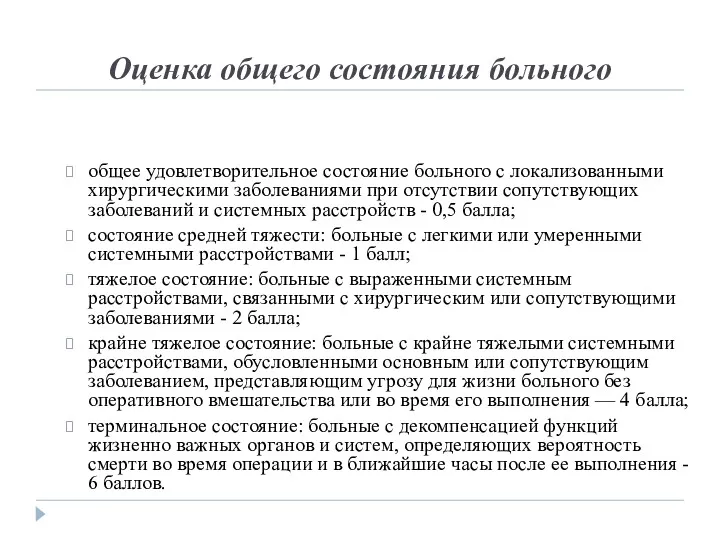 Оценка общего состояния больного

общее удовлетворительное состояние больного с локализованными хирургическими заболеваниями при отсутствии сопутствующих заболеваний и системных расстройств - 0,5 балла;

состояние средней тяжести: больные с легкими или умеренными системными расстройствами - 1 балл;

тяжелое состояние: больные с выраженными системным расстройствами, связанными с хирургическим или сопутствующими заболеваниями - 2 балла;

крайне тяжелое состояние: больные с крайне тяжелыми системными расстройствами, обусловленными основным или сопутствующим заболеванием, представляющим угрозу для жизни больного без оперативного вмешательства или во время его выполнения — 4 балла;

терминальное состояние: больные с декомпенсацией функций жизненно важных органов и систем, определяющих вероятность смерти во время операции и в ближайшие часы после ее выполнения - 6 баллов.